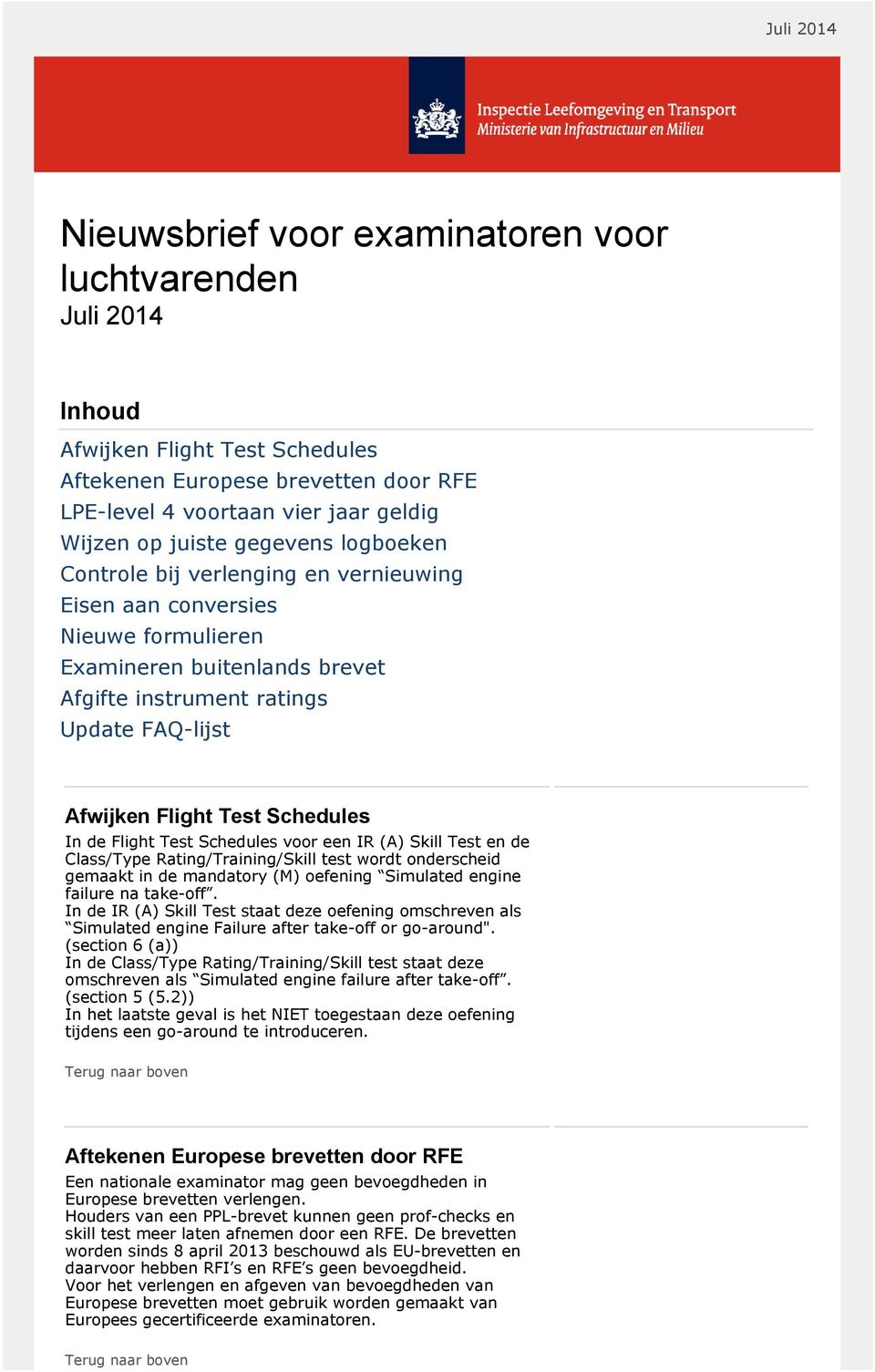 Juli 2014

Inspectie Leefomgeving en Transport
Ministerie van Infrastructuur en Milieu

Nieuwsbrief voor examinatoren voor luchtvarenden
Juli 2014

Inhoud
Afwijken Flight Test Schedules
Aftekenen Europese brevetten door RFE
LPE-level 4 voortaan vier jaar geldig
Wijzen op juiste gegevens logboeken
Controle bij verlenging en vernieuwing
Eisen aan conversies
Nieuwe formulieren
Examineren buitenlands brevet
Afgifte instrument ratings
Update FAQ-lijst

Afwijken Flight Test Schedules
In de Flight Test Schedules voor een IR (A) Skill Test en de Class/Type Rating/Training/Skill test wordt onderscheid gemaakt in de mandatory (M) oefening “Simulated engine failure na take-off”.
In de IR (A) Skill Test staat deze oefening omschreven als “Simulated engine Failure after take-off or go-around". (section 6 (a))
In de Class/Type Rating/Training/Skill test staat deze omschreven als “Simulated engine failure after take-off”. (section 5 (5.2))
In het laatste geval is het NIET toegestaan deze oefening tijdens een go-around te introduceren.

Terug naar boven

Aftekenen Europese brevetten door RFE
Een nationale examinator mag geen bevoegdheden in Europese brevetten verlengen.
Houders van een PPL-brevet kunnen geen prof-checks en skill test meer laten afnemen door een RFE. De brevetten worden sinds 8 april 2013 beschouwd als EU-brevetten en daarvoor hebben RFI’s en RFE’s geen bevoegdheid.
Voor het verlengen en afgeven van bevoegdheden van Europese brevetten moet gebruik worden gemaakt van Europees gecertificeerde examinatoren.

Terug naar boven